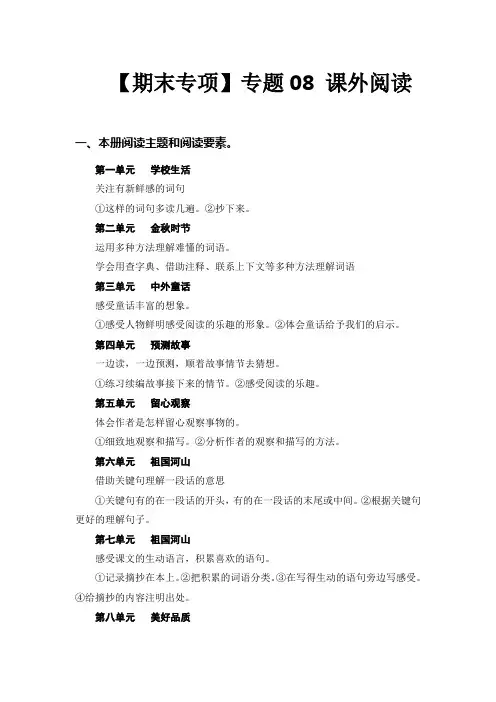 【期末专项】专题 08 课外阅读

一、本册阅读主题和阅读要素。

第一单元　学校生活

关注有新鲜感的词句

①这样的词句多读几遍。②抄下来。

第二单元　金秋时节

运用多种方法理解难懂的词语。

学会用查字典、借助注释、联系上下文等多种方法理解词语

第三单元　中外童话

感受童话丰富的想象。

①感受人物鲜明感受阅读的乐趣的形象。②体会童话给予我们的启示。

第四单元　预测故事

一边读，一边预测，顺着故事情节去猜想。

①练习续编故事接下来的情节。②感受阅读的乐趣。

第五单元　留心观察

体会作者是怎样留心观察事物的。

①细致地观察和描写。②分析作者的观察和描写的方法。

第六单元　祖国河山

借助关键句理解一段话的意思

①关键句有的在一段话的开头，有的在一段话的末尾或中间。②根据关键句更好的理解句子。

第七单元　祖国河山

感受课文的生动语言，积累喜欢的语句。

①记录摘抄在本上。②把积累的词语分类。③在写得生动的语句旁边写感受。④给摘抄的内容注明出处。

第八单元　美好品质